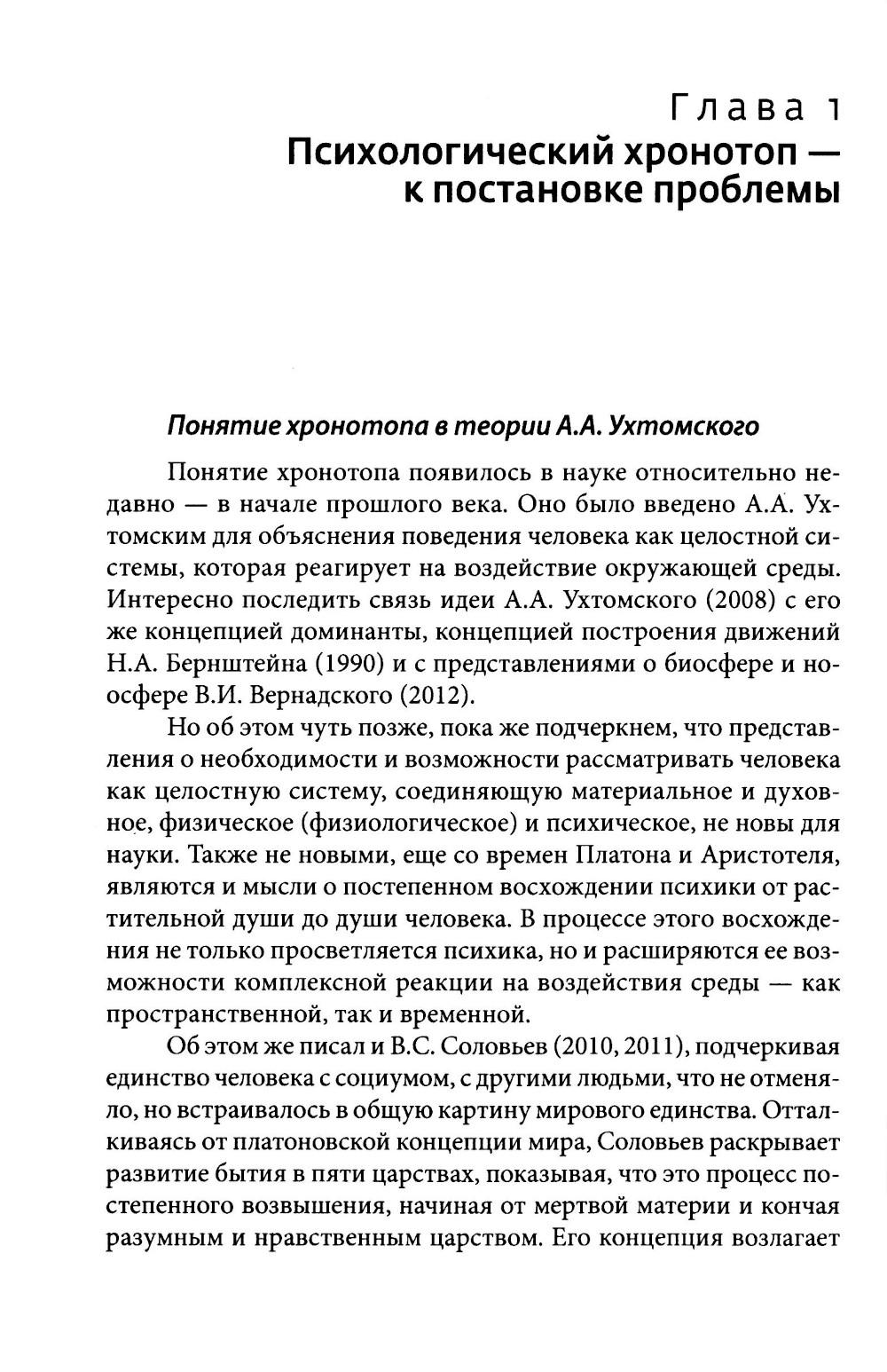 Глава 1
Психологический хронотоп — к постановке проблемы

Понятие хронотопа в теории А.А. Ухтомского

Понятие хронотопа появилось в науке относительно недавно — в начале прошлого века. Оно было введено А.А. Ухтомским для объяснения поведения человека как целостной системы, которая реагирует на воздействие окружающей среды. Интересно последить связь идеи А.А. Ухтомского (2008) с его же концепцией доминанты, концепцией построения движений Н.А. Бернштейна (1990) и с представлениями о биосфере и ноосфере В.И. Вернадского (2012).

Но об этом чуть позже, пока же подчеркнем, что представления о необходимости и возможности рассматривать человека как целостную систему, соединяющую материальное и духовное, физическое (физиологическое) и психическое, не новы для науки. Также не новыми, еще со времен Платона и Аристотеля, являются и мысли о постепенном восхождении психики от растительной души до души человека. В процессе этого восхождения не только просветляется психика, но и расширяются ее возможности комплексной реакции на воздействия среды — как пространственной, так и временной.

Об этом же писал и В.С. Соловьев (2010, 2011), подчеркивая единство человека с социумом, с другими людьми, что не отменяло, но встраивалось в общую картину мирового единства. Отталкиваясь от платоновской концепции мира, Соловьев раскрывает развитие бытия в пяти царствах, показывая, что это процесс постепенного возвышения, начиная от мертвой материи и кончая разумным и нравственным царством. Его концепция возлагает